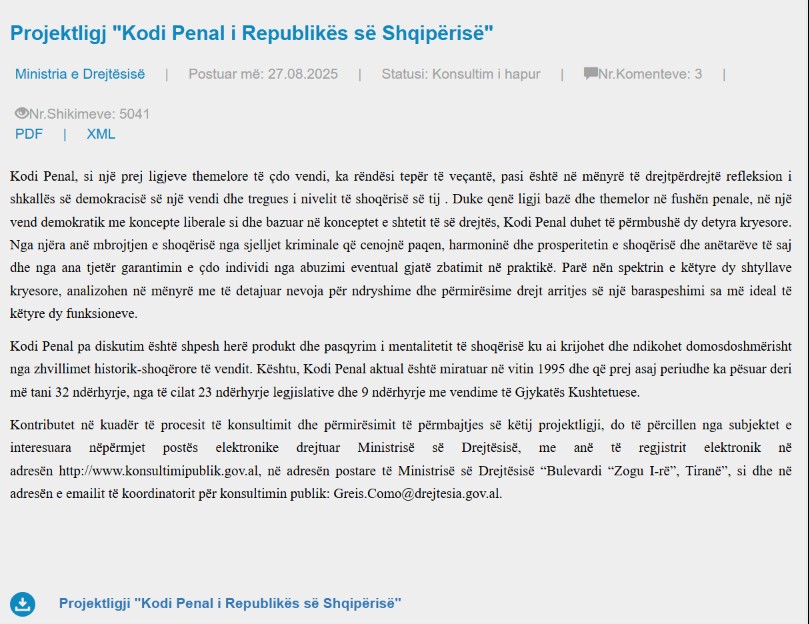 Projektligj "Kodi Penal i Republikës së Shqipërisë"

Ministria e Drejtësisë | Postuar më: 27.08.2025 | Statusi: Konsultim i hapur | Nr.Komenteve: 3 |

Nr.Shikimeve: 5041
PDF | XML

Kodi Penal, si një prej ligjeve themelore të çdo vendi, ka rëndësi tepër të veçantë, pasi është në mënyrë të drejtpërdrejtë refleksion i shkallës së demokracisë së një vendi dhe tregues i nivelit të shoqërisë së tij . Duke qenë ligji bazë dhe themelor në fushën penale, në një vend demokratik me koncepte liberale si dhe bazuar në konceptet e shtetit të së drejtës, Kodi Penal duhet të përmbushë dy detyra kryesore. Nga njëra anë mbrojtjen e shoqërisë nga sjelljet kriminale që cenojnë paqen, harmoninë dhe prosperitetin e shoqërisë dhe anëtarëve të saj dhe nga ana tjetër garantimin e çdo individi nga abuzimi eventual gjatë zbatimit në praktikë. Parë nën spektrin e këtyre dy shtyllave kryesore, analizohen në mënyrë me të detajuar nevoja për ndryshime dhe përmirësime drejt arritjes së një baraspeshimi sa më ideal të këtyre dy funksioneve.

Kodi Penal pa diskutim është shpesh herë produkt dhe pasqyrim i mentalitetit të shoqërisë ku ai krijohet dhe ndikohet domosdoshmërisht nga zhvillimet historik-shoqërore të vendit. Kështu, Kodi Penal aktual është miratuar në vitin 1995 dhe që prej asaj periudhe ka pësuar deri më tani 32 ndërhyrje, nga të cilat 23 ndërhyrje legjislative dhe 9 ndërhyrje me vendime të Gjykatës Kushtetuese.

Kontributet në kuadër të procesit të konsultimit dhe përmirësimit të përmbajtjes së këtij projektligji, do të përcillen nga subjektet e interesuara nëpërmjet postës elektronike drejtuar Ministrisë së Drejtësisë, me anë të regjistrit elektronik në adresën http://www.konsultimipublik.gov.al, në adresën postare të Ministrisë së Drejtësisë “Bulevardi “Zogu I-rë”, Tiranë”, si dhe në adresën e emailit të koordinatorit për konsultimin publik: Greis.Como@drejtesia.gov.al.

Projektligji "Kodi Penal i Republikës së Shqipërisë"